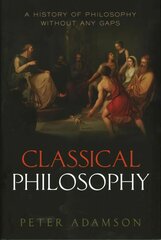 A HISTORY OF PHILOSOPHY WITHOUT ANY GAPS

CLASSICAL PHILOSOPHY

PETER ADAMSON